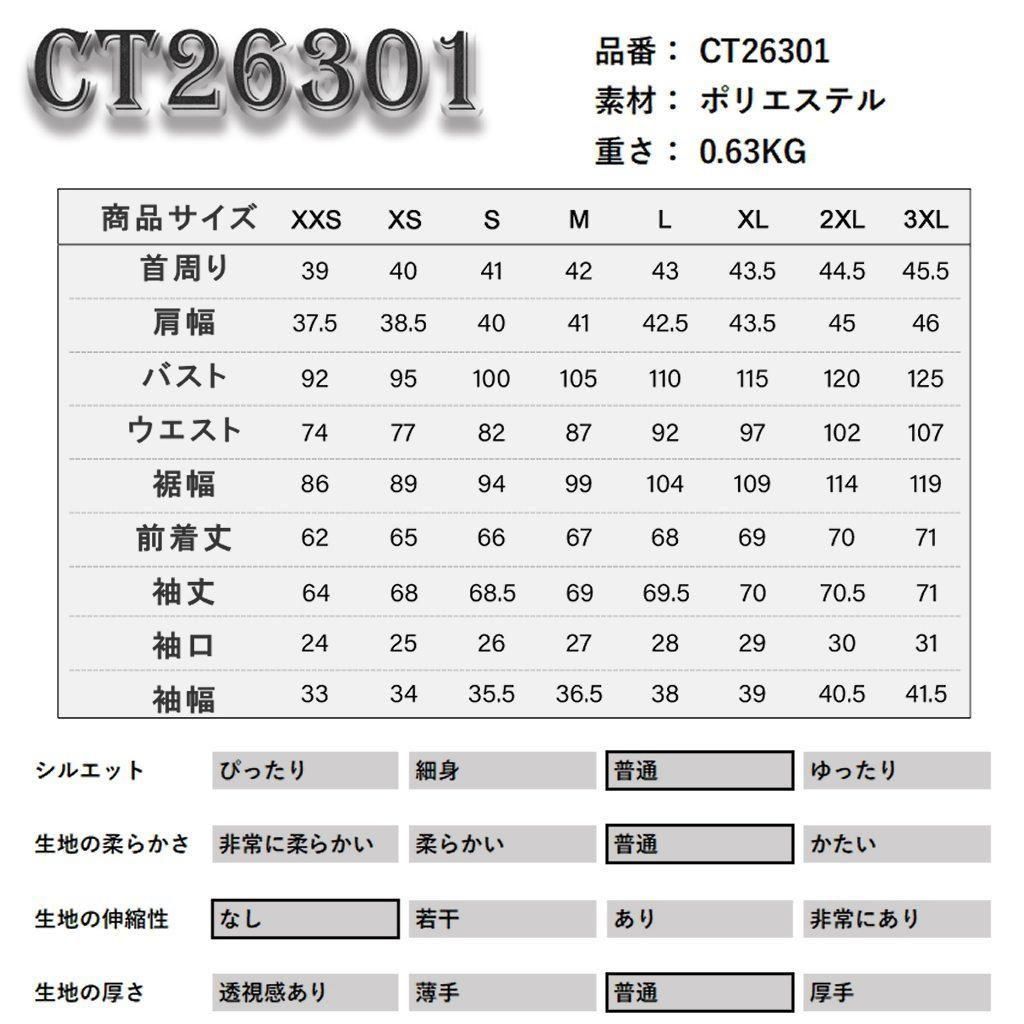 CT26301

品番： CT26301
素材： ポリエステル
重さ： 0.63KG

| 商品サイズ | XXS | XS | S | M | L | XL | 2XL | 3XL |
|---|---|---|---|---|---|---|---|---|
| 首周り | 39 | 40 | 41 | 42 | 43 | 43.5 | 44.5 | 45.5 |
| 肩幅 | 37.5 | 38.5 | 40 | 41 | 42.5 | 43.5 | 45 | 46 |
| バスト | 92 | 95 | 100 | 105 | 110 | 115 | 120 | 125 |
| ウエスト | 74 | 77 | 82 | 87 | 92 | 97 | 102 | 107 |
| 裾幅 | 86 | 89 | 94 | 99 | 104 | 109 | 114 | 119 |
| 前着丈 | 62 | 65 | 66 | 67 | 68 | 69 | 70 | 71 |
| 袖丈 | 64 | 68 | 68.5 | 69 | 69.5 | 70 | 70.5 | 71 |
| 袖口 | 24 | 25 | 26 | 27 | 28 | 29 | 30 | 31 |
| 袖幅 | 33 | 34 | 35.5 | 36.5 | 38 | 39 | 40.5 | 41.5 |

| シルエット | ぴったり | 細身 | 普通 | ゆったり |
|---|---|---|---|---|
| 生地の柔らかさ | 非常に柔らかい | 柔らかい | 普通 | かたい |
| 生地の伸縮性 | なし | 若干 | あり | 非常にあり |
| 生地の厚さ | 透視感あり | 薄手 | 普通 | 厚手 |